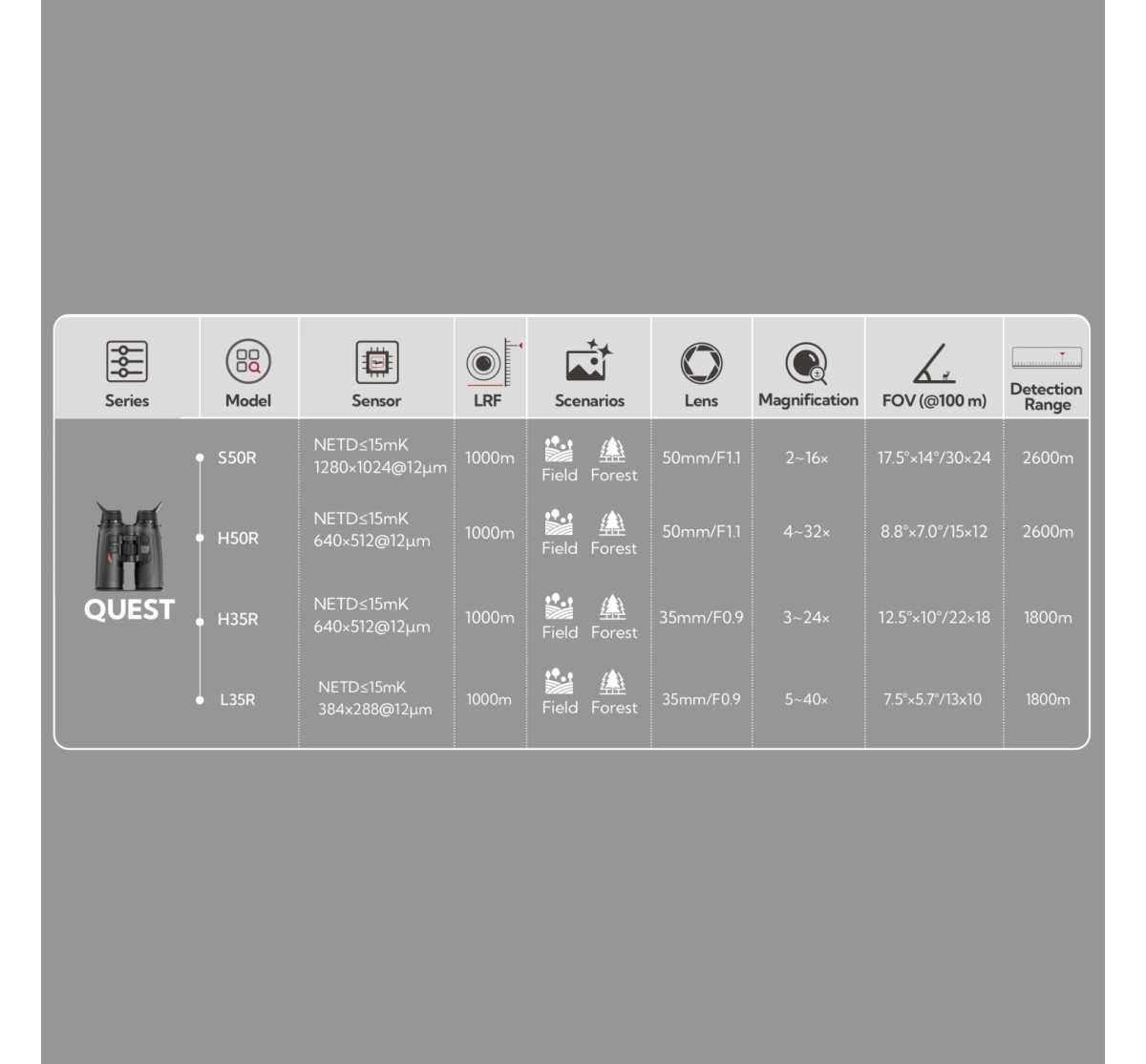 | Series | Model | Sensor | LRF | Scenarios | Lens | Magnification | FOV (@100 m) | Detection Range |
|---|---|---|---|---|---|---|---|---|
| QUEST | S50R | NETD≤15mK 1280×1024@12μm | 1000m | Field Forest | 50mm/F1.1 | 2~16× | 17.5°×14°/30×24 | 2600m |
| | H50R | NETD≤15mK 640×512@12μm | 1000m | Field Forest | 50mm/F1.1 | 4~32× | 8.8°×7.0°/15×12 | 2600m |
| | H35R | NETD≤15mK 640×512@12μm | 1000m | Field Forest | 35mm/F0.9 | 3~24× | 12.5°×10°/22×18 | 1800m |
| | L35R | NETD≤15mK 384×288@12μm | 1000m | Field Forest | 35mm/F0.9 | 5~40× | 7.5°×5.7°/13×10 | 1800m |